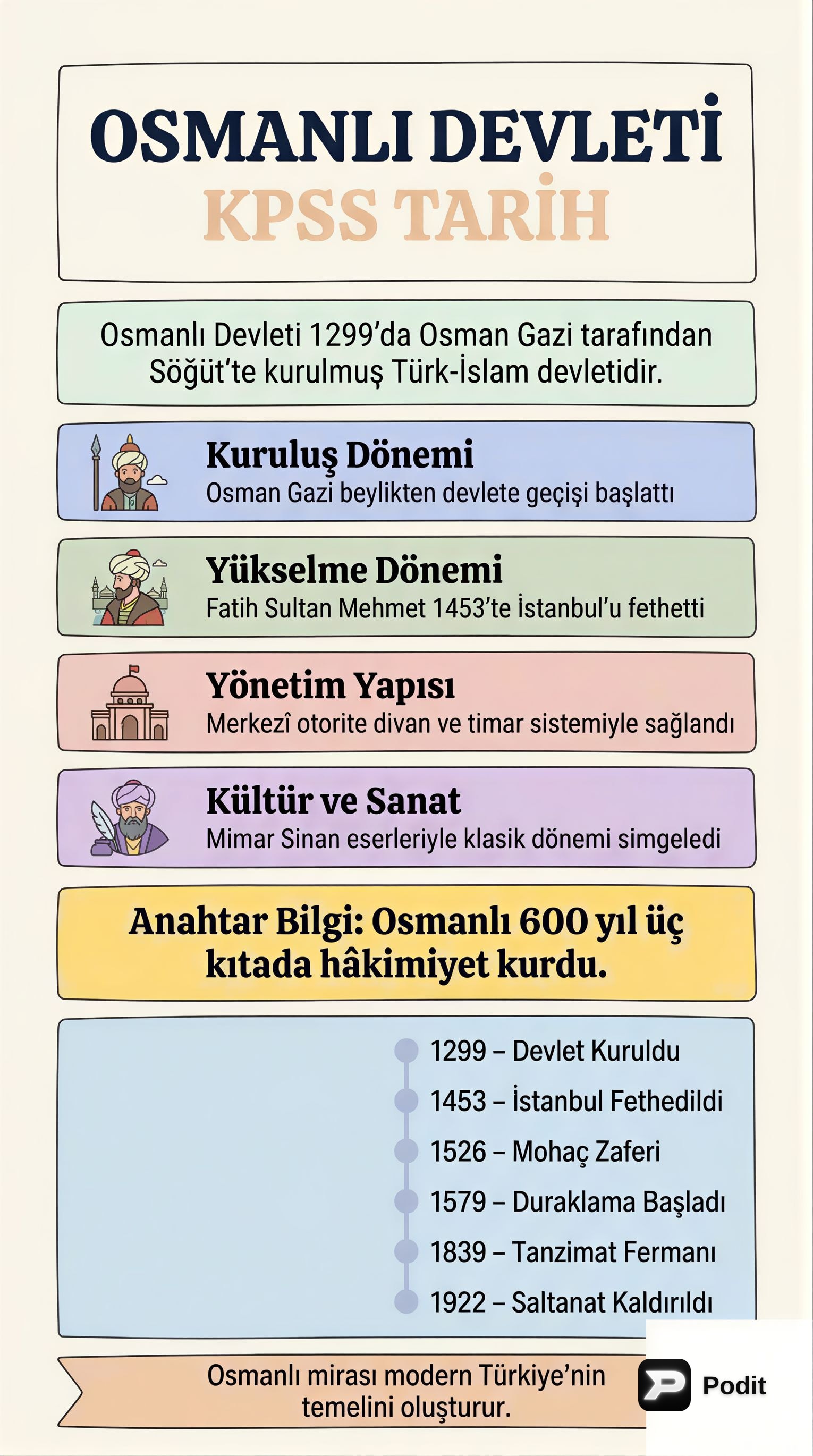 OSMANLI DEVLETİ
KPSS TARİH

Osmanlı Devleti 1299'da Osman Gazi tarafından Söğüt'te kurulmuş Türk-İslam devletidir.

Kuruluş Dönemi
Osman Gazi beylikten devlete geçişi başlattı

Yükselme Dönemi
Fatih Sultan Mehmet 1453'te İstanbul'u fethetti

Yönetim Yapısı
Merkezî otorite divan ve timar sistemiyle sağlandı

Kültür ve Sanat
Mimar Sinan eserleriyle klasik dönemi simgeledi

Anahtar Bilgi: Osmanlı 600 yıl üç kıtada hâkimiyet kurdu.

1299 – Devlet Kuruldu
1453 – İstanbul Fethedildi
1526 – Mohaç Zaferi
1579 – Duraklama Başladı
1839 – Tanzimat Fermanı
1922 – Saltanat Kaldırıldı

Osmanlı mirası modern Türkiye'nin temelini oluşturur.

Podit